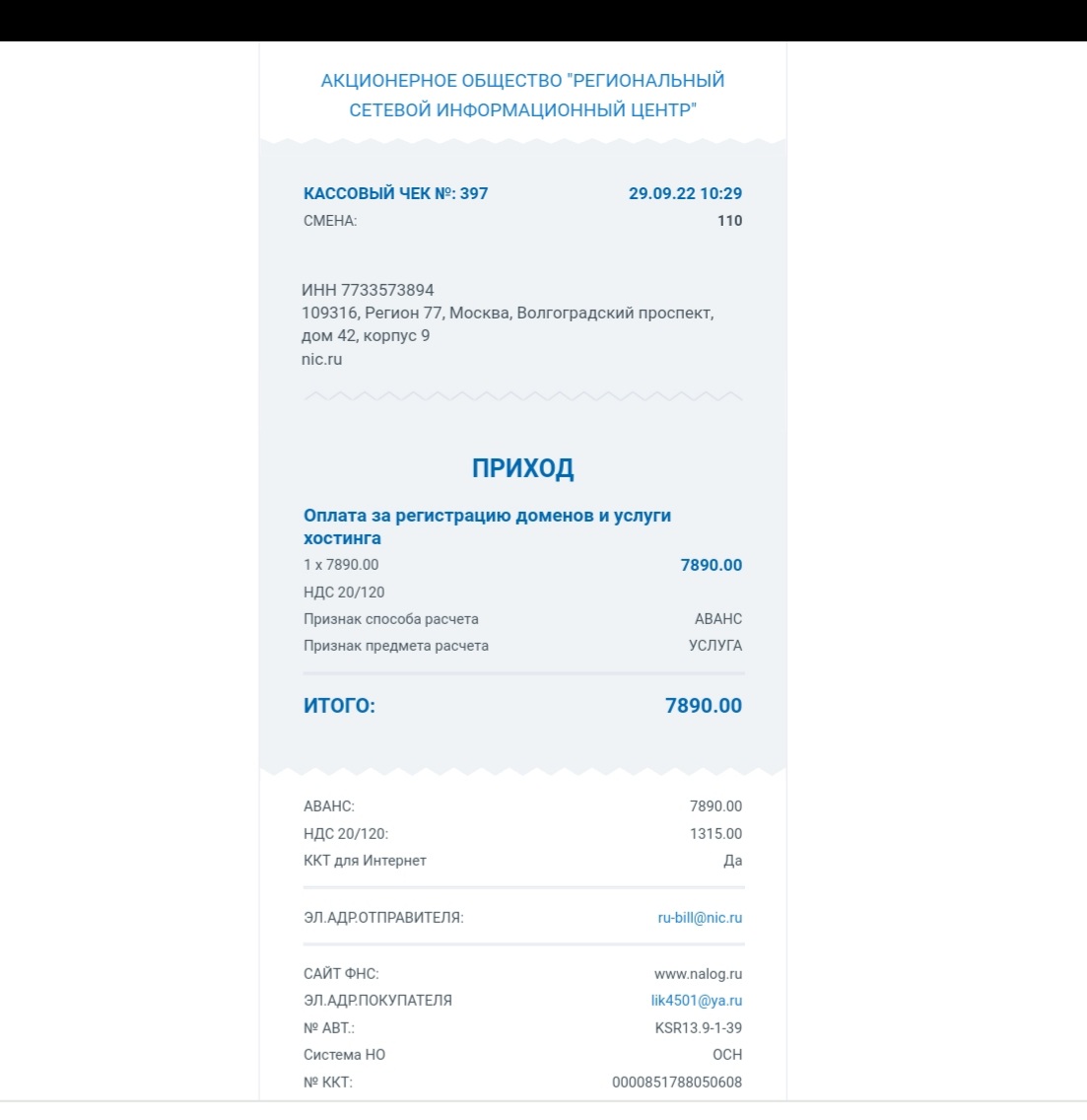 АКЦИОНЕРНОЕ ОБЩЕСТВО "РЕГИОНАЛЬНЫЙ СЕТЕВОЙ ИНФОРМАЦИОННЫЙ ЦЕНТР"

КАССОВЫЙ ЧЕК №: 397 29.09.22 10:29
СМЕНА: 110

ИНН 7733573894
109316, Регион 77, Москва, Волгоградский проспект, дом 42, корпус 9
nic.ru

ПРИХОД

Оплата за регистрацию доменов и услуги хостинга
1 x 7890.00 7890.00
НДС 20/120
Признак способа расчета АВАНС
Признак предмета расчета УСЛУГА

ИТОГО: 7890.00

АВАНС: 7890.00
НДС 20/120: 1315.00
ККТ для Интернет Да

ЭЛ.АДР.ОТПРАВИТЕЛЯ: ru-bill@nic.ru

САЙТ ФНС: www.nalog.ru
ЭЛ.АДР.ПОКУПАТЕЛЯ lik4501@ya.ru
№ АВТ.: KSR13.9-1-39
Система НО ОСН
№ ККТ: 0000851788050608